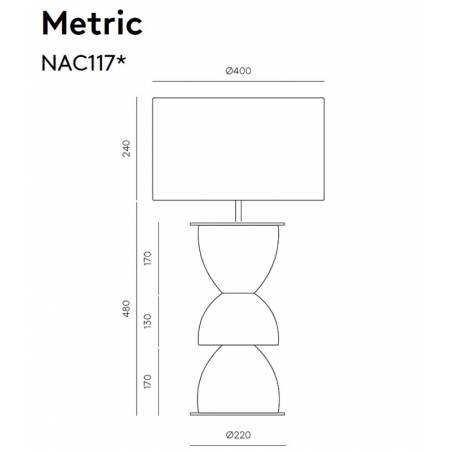 Metric

NAC117*

Ø400

240

480

170

130

170

Ø220